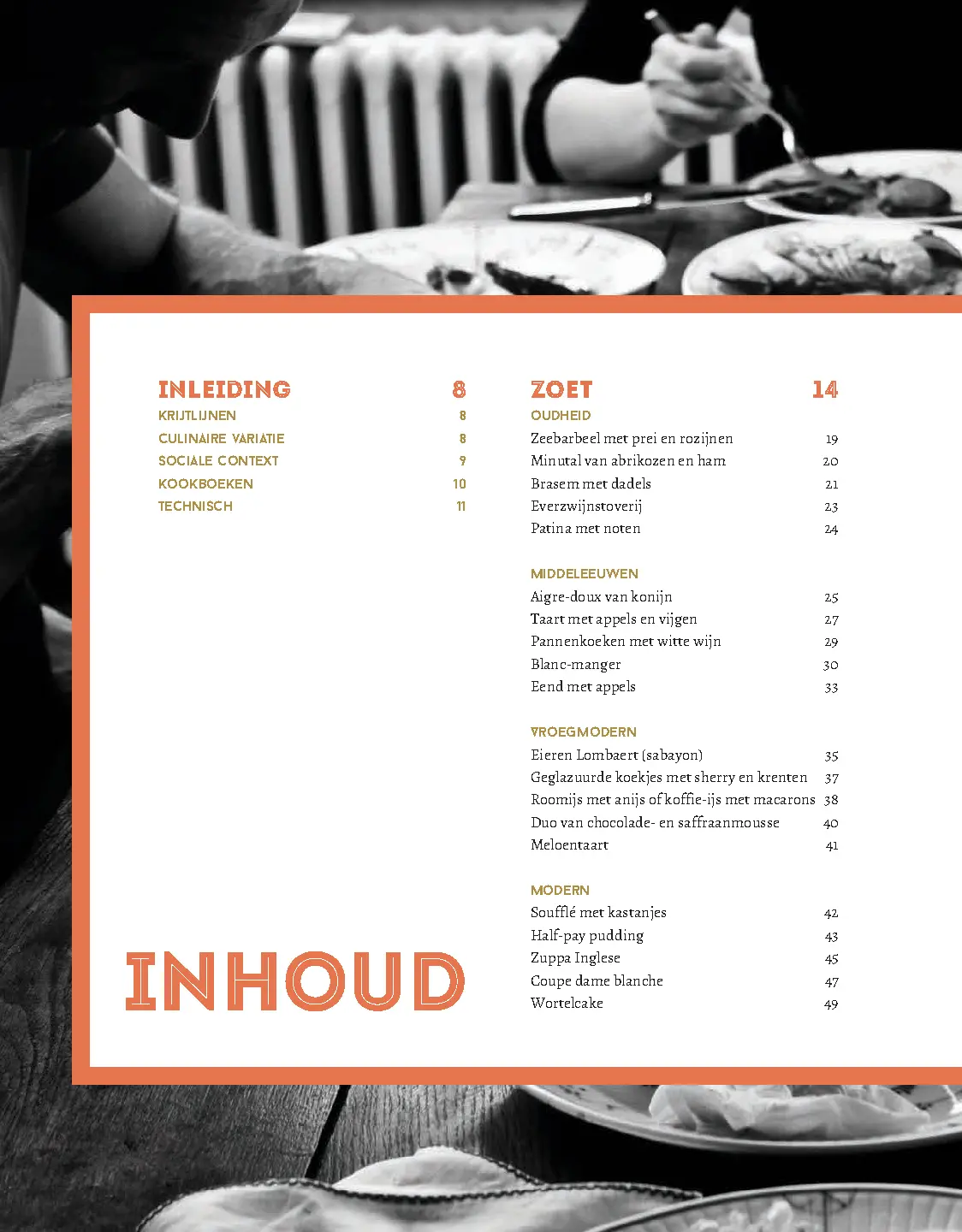 INLEIDING 8
KRIJTLIJNEN 8
CULINAIRE VARIATIE 8
SOCIALE CONTEXT 9
KOOKBOEKEN 10
TECHNISCH 11

INHOUD

ZOET 14
OUDHEID
Zeebarbeel met prei en rozijnen 19
Minutal van abrikozen en ham 20
Brasem met dadels 21
Everzwijnstoverij 23
Patina met noten 24

MIDDELEEUWEN
Aigre-doux van konijn 25
Taart met appels en vijgen 27
Pannenkoeken met witte wijn 29
Blanc-manger 30
Eend met appels 33

VROEGMODERN
Eieren Lombaert (sabayon) 35
Geglazuurde koekjes met sherry en krenten 37
Roomijs met anijs of koffie-ijs met macarons 38
Duo van chocolade- en saffraanmousse 40
Meloentaart 41

MODERN
Soufflé met kastanjes 42
Half-pay pudding 43
Zuppa Inglese 45
Coupe dame blanche 47
Wortelcake 49